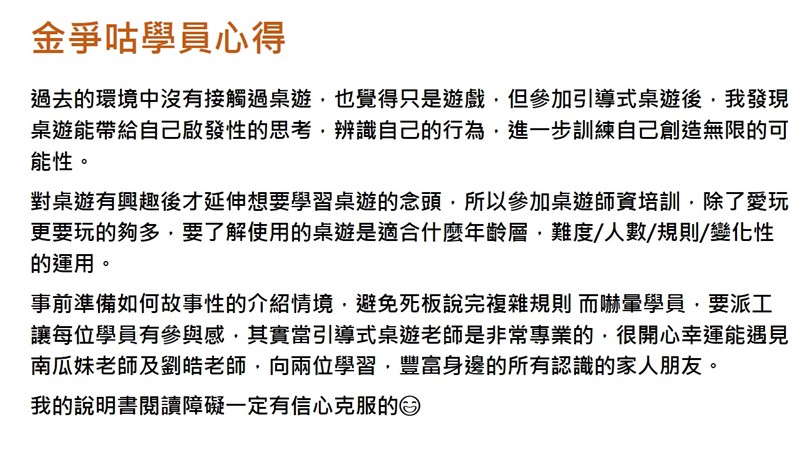 金爭咕學員心得

過去的環境中沒有接觸過桌遊，也覺得只是遊戲，但參加引導式桌遊後，我發現桌遊能帶給自己啟發性的思考，辨識自己的行為，進一步訓練自己創造無限的可能性。

對桌遊有興趣後才延伸想要學習桌遊的念頭，所以參加桌遊師資培訓，除了愛玩更要玩的夠多，要了解使用的桌遊是適合什麼年齡層，難度/人數/規則/變化性的運用。

事前準備如何故事性的介紹情境，避免死板說完複雜規則 而嚇暈學員，要派工讓每位學員有參與感，其實當引導式桌遊老師是非常專業的，很開心幸運能遇見南瓜妹老師及劉皓老師，向兩位學習，豐富身邊的所有認識的家人朋友。

我的說明書閱讀障礙一定有信心克服的😊